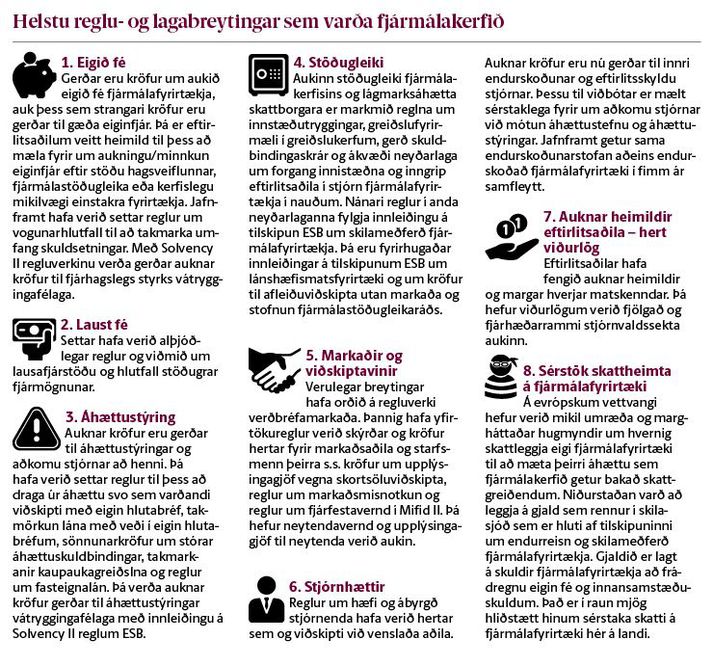 Helstu reglu- og lagabreytingar sem varða fjármálakerfið

1. Eigið fé
Gerðar eru kröfur um aukið eigið fé fjármálafyrirtækja, auk þess sem strangari kröfur eru gerðar til gæða eiginfjár. Þá er eftirlitsaðilum veitt heimild til þess að mæla fyrir um aukningu/minnkun eiginfjár eftir stöðu hagsveiflunnar, fjármálastöðugleika eða kerfislegu mikilvægi einstakra fyrirtækja. Jafnframt hafa verið settar reglur um vogunarhlutfall til að takmarka umfang skuldsetningar. Með Solvency II regluverkinu verða gerðar auknar kröfur til fjárhagslegs styrks vátryggingafélaga.

2. Laust fé
Settar hafa verið alþjóðlegar reglur og viðmið um lausafjárstöðu og hlutfall stöðugrar fjármögnunar.

3. Áhættustýring
Auknar kröfur eru gerðar til áhættustýringar og aðkomu stjórnar að henni. Þá hafa verið settar reglur til þess að draga úr áhættu svo sem varðandi viðskipti með eigin hlutabréf, takmörkun lána með veði í eigin hlutabréfum, sönnunarkröfur um stórar áhættuskuldbindingar, takmarkanir kaupaukagreiðslna og reglur um fasteignalán. Þá verða auknar kröfur gerðar til áhættustýringar vátryggingafélaga með innleiðingu á Solvency II reglum ESB.

4. Stöðugleiki
Aukinn stöðugleiki fjármálakerfisins og lágmarksáhætta skattborgara er markmið reglna um innstæðutryggingar, greiðslufyrirmæli í greiðslukerfum, gerð skuldbindingaskrár og ákvæði neyðarlaga um forgang innistæðna og inngrip eftirlitsaðila í stjórn fjármálafyrirtækja í nauðum. Nánari reglur í anda neyðarlaganna fylgja innleiðingu á tilskipun ESB um skilameðferð fjármálafyrirtækja. Þá eru fyrirhugaðar innleiðingar á tilskipunum ESB um lánshæfismatsfyrirtæki og um kröfur til afleiðuviðskipta utan markaða og stofnun fjármálastöðugleikaráðs.

5. Markaðir og viðskiptavinir
Verulegar breytingar hafa orðið á regluverki verðbréfamarkaða. Þannig hafa yfirtökureglur verið skýrðar og kröfur hertar fyrir markaðsaðila og starfsmenn þeirra s.s. kröfur um upplýsingagjöf vegna skortsöluviðskipta, reglur um markaðsmisnotkun og reglur um fjárfestavernd í Mifid II. Þá hefur neytendavernd og upplýsingagjöf til neytenda verið aukin.

6. Stjórnhættir
Reglur um hæfi og ábyrgð stjórnenda hafa verið hertar sem og viðskipti við venslaða aðila. Auknar kröfur eru nú gerðar til innri endurskoðunar og eftirlitsskyldu stjórnar. Þessu til viðbótar er mælt sérstaklega fyrir um aðkomu stjórnar við mótun áhættustefnu og áhættustýringar. Jafnframt getur sama endurskoðunarstofan aðeins endurskoðað fjármálafyrirtæki í fimm ár samfleytt.

7. Auknar heimildir eftirlitsaðila – hert viðurlög
Eftirlitsaðilar hafa fengið auknar heimildir og margar hverjar matskenndar. Þá hefur viðurlögum verið fjölgað og fjárhæðarrammi stjórnvaldssekta aukinn.

8. Sérstök skattheimta á fjármálafyrirtæki
Á evrópskum vettvangi hefur verið mikil umræða og margháttaðar hugmyndir um hvernig skattleggja eigi fjármálafyrirtæki til að mæta þeirri áhættu sem fjármálakerfið getur bakað skattgreiðendum. Niðurstaðan varð að leggja á gjald sem rennur í skilasjóð sem er hluti af tilskipuninni um endurreisn og skilameðferð fjármálafyrirtækja. Gjaldið er lagt á skuldir fjármálafyrirtækja að frádregnu eigin fé og innansamstæðuskuldum. Það er í raun mjög hliðstætt hinum sérstaka skatti á fjármálafyrirtæki hér á landi.